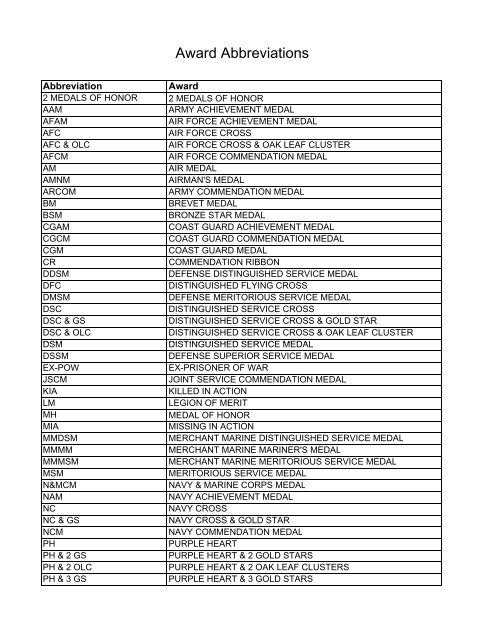 Award Abbreviations

| Abbreviation | Award |
|---|---|
| 2 MEDALS OF HONOR | 2 MEDALS OF HONOR |
| AAM | ARMY ACHIEVEMENT MEDAL |
| AFAM | AIR FORCE ACHIEVEMENT MEDAL |
| AFC | AIR FORCE CROSS |
| AFC & OLC | AIR FORCE CROSS & OAK LEAF CLUSTER |
| AFCM | AIR FORCE COMMENDATION MEDAL |
| AM | AIR MEDAL |
| AMNM | AIRMAN'S MEDAL |
| ARCOM | ARMY COMMENDATION MEDAL |
| BM | BREVET MEDAL |
| BSM | BRONZE STAR MEDAL |
| CGAM | COAST GUARD ACHIEVEMENT MEDAL |
| CGCM | COAST GUARD COMMENDATION MEDAL |
| CGM | COAST GUARD MEDAL |
| CR | COMMENDATION RIBBON |
| DDSM | DEFENSE DISTINGUISHED SERVICE MEDAL |
| DFC | DISTINGUISHED FLYING CROSS |
| DMSM | DEFENSE MERITORIOUS SERVICE MEDAL |
| DSC | DISTINGUISHED SERVICE CROSS |
| DSC & GS | DISTINGUISHED SERVICE CROSS & GOLD STAR |
| DSC & OLC | DISTINGUISHED SERVICE CROSS & OAK LEAF CLUSTER |
| DSM | DISTINGUISHED SERVICE MEDAL |
| DSSM | DEFENSE SUPERIOR SERVICE MEDAL |
| EX-POW | EX-PRISONER OF WAR |
| JSCM | JOINT SERVICE COMMENDATION MEDAL |
| KIA | KILLED IN ACTION |
| LM | LEGION OF MERIT |
| MH | MEDAL OF HONOR |
| MIA | MISSING IN ACTION |
| MMDSM | MERCHANT MARINE DISTINGUISHED SERVICE MEDAL |
| MMMM | MERCHANT MARINE MARINER'S MEDAL |
| MMMSM | MERCHANT MARINE MERITORIOUS SERVICE MEDAL |
| MSM | MERITORIOUS SERVICE MEDAL |
| N&MCM | NAVY & MARINE CORPS MEDAL |
| NAM | NAVY ACHIEVEMENT MEDAL |
| NC | NAVY CROSS |
| NC & GS | NAVY CROSS & GOLD STAR |
| NCM | NAVY COMMENDATION MEDAL |
| PH | PURPLE HEART |
| PH & 2 GS | PURPLE HEART & 2 GOLD STARS |
| PH & 2 OLC | PURPLE HEART & 2 OAK LEAF CLUSTERS |
| PH & 3 GS | PURPLE HEART & 3 GOLD STARS |